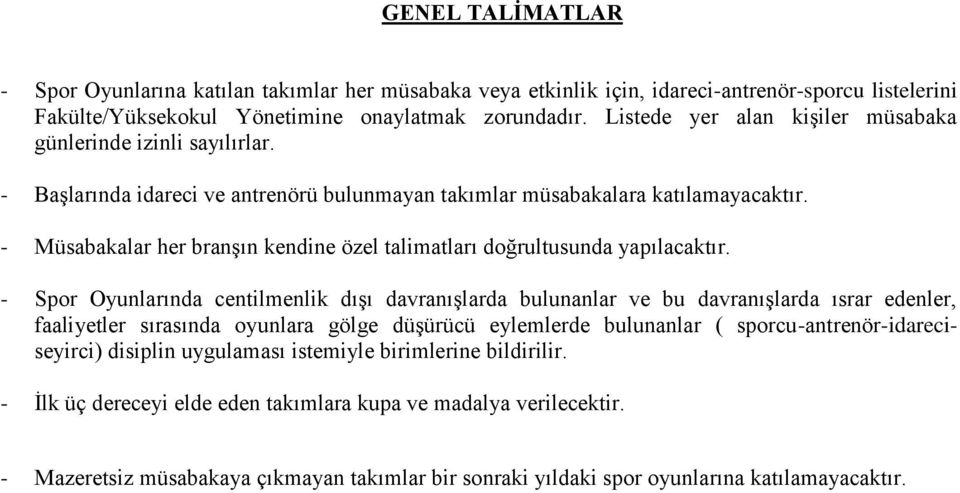 GENEL TALİMATLAR

- Spor Oyunlarına katılan takımlar her müsabaka veya etkinlik için, idareci-antrenör-sporcu listelerini Fakülte/Yüksekokul Yönetimine onaylatmak zorundadır. Listede yer alan kişiler müsabaka günlerinde izinli sayılırlar.

- Başlarında idareci ve antrenörü bulunmayan takımlar müsabakalara katılamayacaktır.

- Müsabakalar her branşın kendine özel talimatları doğrultusunda yapılacaktır.

- Spor Oyunlarında centilmenlik dışı davranışlarda bulunanlar ve bu davranışlarda ısrar edenler, faaliyetler sırasında oyunlara gölge düşürücü eylemlerde bulunanlar ( sporcu-antrenör-idareci-seyirci) disiplin uygulaması istemiyle birimlerine bildirilir.

- İlk üç dereceyi elde eden takımlara kupa ve madalya verilecektir.

- Mazeretsiz müsabakaya çıkmayan takımlar bir sonraki yıldaki spor oyunlarına katılamayacaktır.